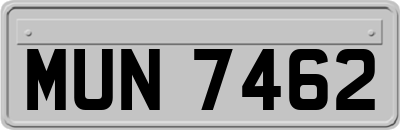 MUN 7462